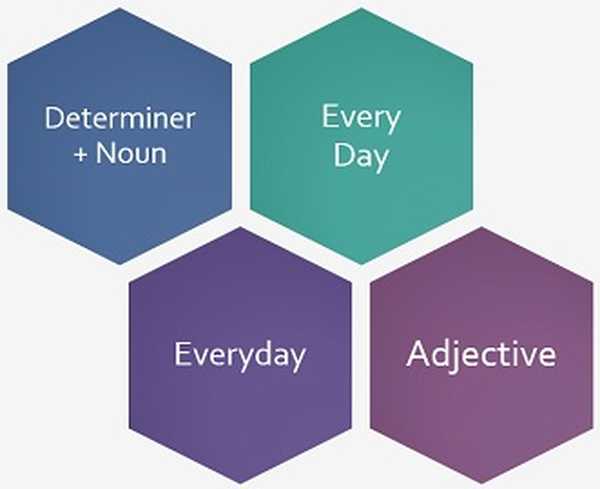 Determiner + Noun

Every Day

Everyday

Adjective